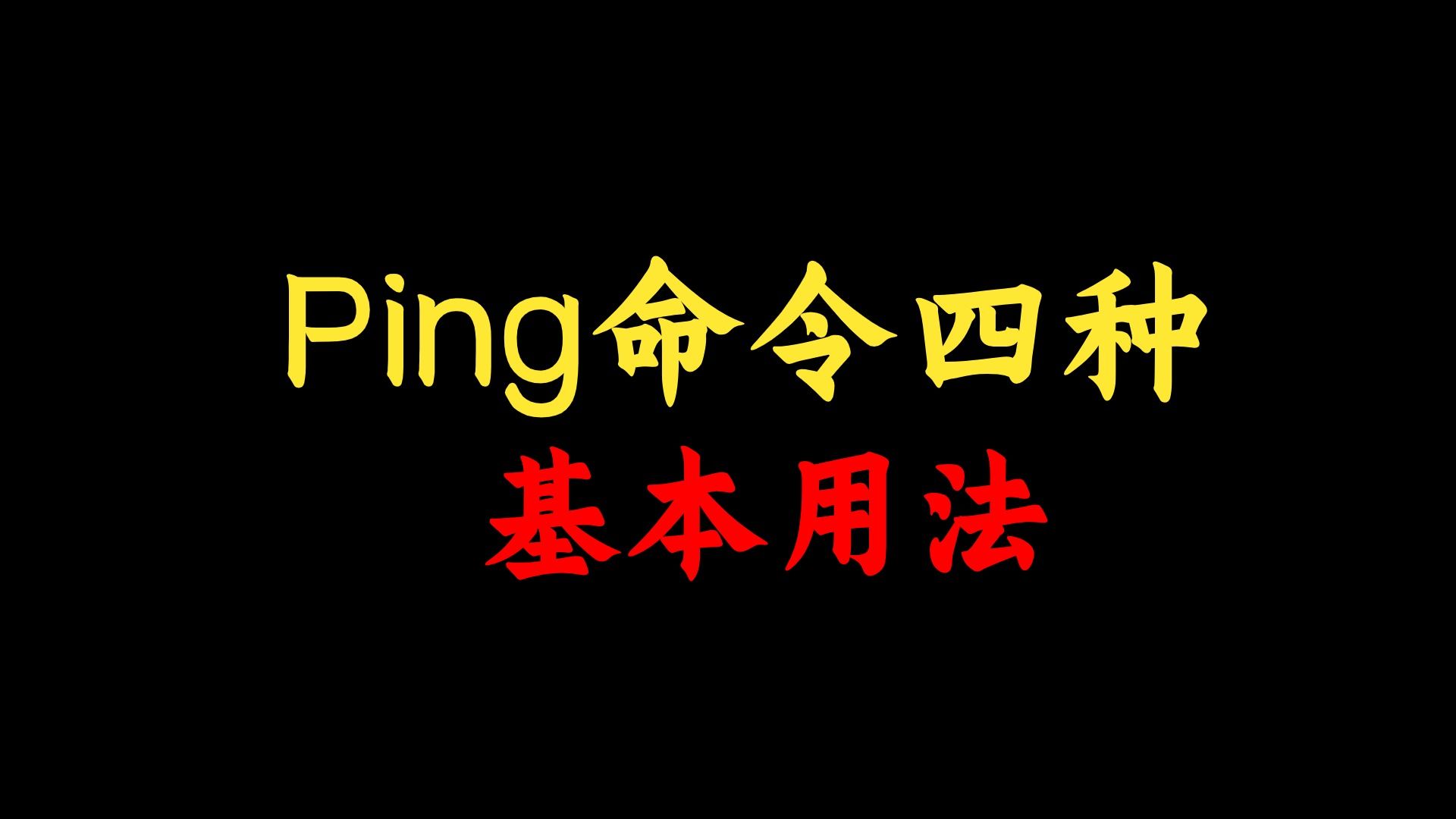 Ping命令四种
基本用法